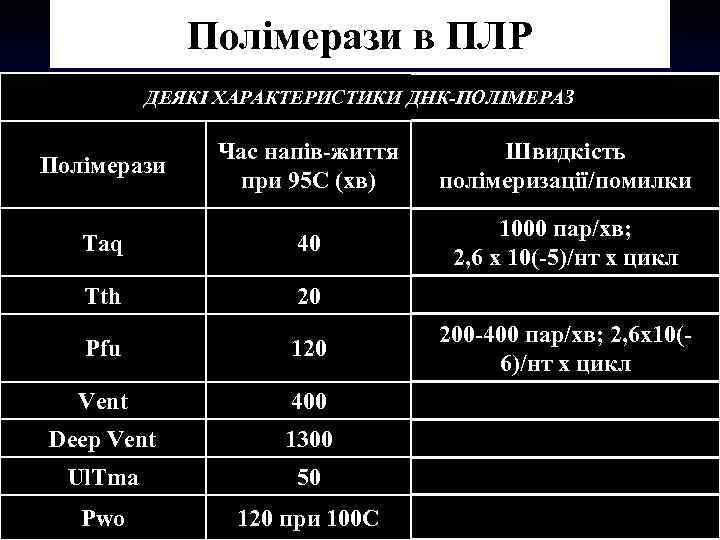 Полімерази в ПЛР

ДЕЯКІ ХАРАКТЕРИСТИКИ ДНК-ПОЛІМЕРАЗ

| Полімерази | Час напів-життя при 95С (хв) | Швидкість полімеризації/помилки |
|---|---|---|
| Taq | 40 | 1000 пар/хв; 2,6 х 10(-5)/нт х цикл |
| Tth | 20 | |
| Pfu | 120 | 200-400 пар/хв; 2,6х10(-6)/нт х цикл |
| Vent | 400 | |
| Deep Vent | 1300 | |
| UlTma | 50 | |
| Pwo | 120 при 100С | |